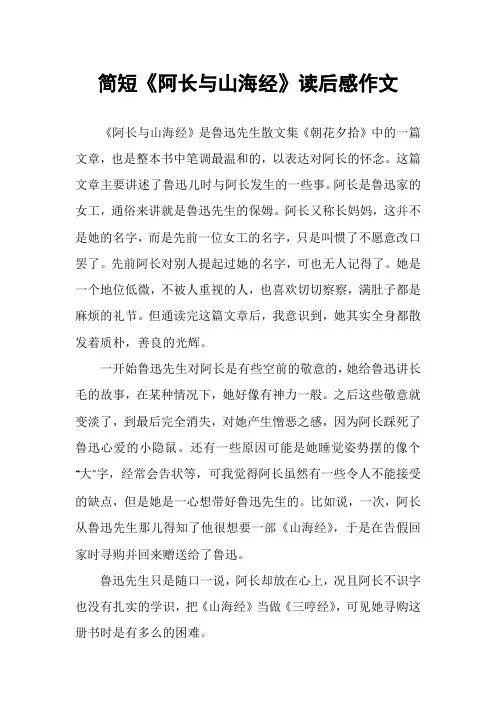 简短《阿长与山海经》读后感作文

《阿长与山海经》是鲁迅先生散文集《朝花夕拾》中的一篇文章，也是整本书中笔调最温和的，以表达对阿长的怀念。这篇文章主要讲述了鲁迅儿时与阿长发生的一些事。阿长是鲁迅家的女工，通俗来讲就是鲁迅先生的保姆。阿长又称长妈妈，这并不是她的名字，而是先前一位女工的名字，只是叫惯了不愿意改口罢了。先前阿长对别人提起过她的名字，可也无人记得了。她是一个地位低微，不被人重视的人，也喜欢切切察察，满肚子都是麻烦的礼节。但通读完这篇文章后，我意识到，她其实全身都散发着质朴，善良的光辉。

一开始鲁迅先生对阿长是有些空前的敬意的，她给鲁迅讲长毛的故事，在某种情况下，她好像有神力一般。之后这些敬意就变淡了，到最后完全消失，对她产生憎恶之感，因为阿长踩死了鲁迅心爱的小隐鼠。还有一些原因可能是她睡觉姿势摆的像个"大"字，经常会告状等，可我觉得阿长虽然有一些令人不能接受的缺点，但是她是一心想带好鲁迅先生的。比如说，一次，阿长从鲁迅先生那儿得知了他很想要一部《山海经》，于是在告假回家时寻购并回来赠送给了鲁迅。

鲁迅先生只是随口一说，阿长却放在心上，况且阿长不识字也没有扎实的学识，把《山海经》当做《三哼经》，可见她寻购这册书时是有多么的困难。